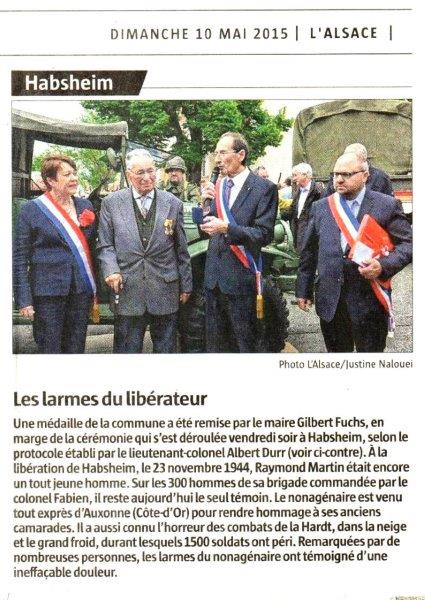 DIMANCHE 10 MAI 2015 | L'ALSACE |

Habsheim

Photo L'Alsace/Justine Nalouei

Les larmes du libérateur

Une médaille de la commune a été remise par le maire Gilbert Fuchs, en marge de la cérémonie qui s'est déroulée vendredi soir à Habsheim, selon le protocole établi par le lieutenant-colonel Albert Durr (voir ci-contre). À la libération de Habsheim, le 23 novembre 1944, Raymond Martin était encore un tout jeune homme. Sur les 300 hommes de sa brigade commandée par le colonel Fabien, il reste aujourd'hui le seul témoin. Le nonagénaire est venu tout exprès d'Auxonne (Côte-d'Or) pour rendre hommage à ses anciens camarades. Il a aussi connu l'horreur des combats de la Hardt, dans la neige et le grand froid, durant lesquels 1500 soldats ont péri. Remarquées par de nombreuses personnes, les larmes du nonagénaire ont témoigné d'une ineffaçable douleur.